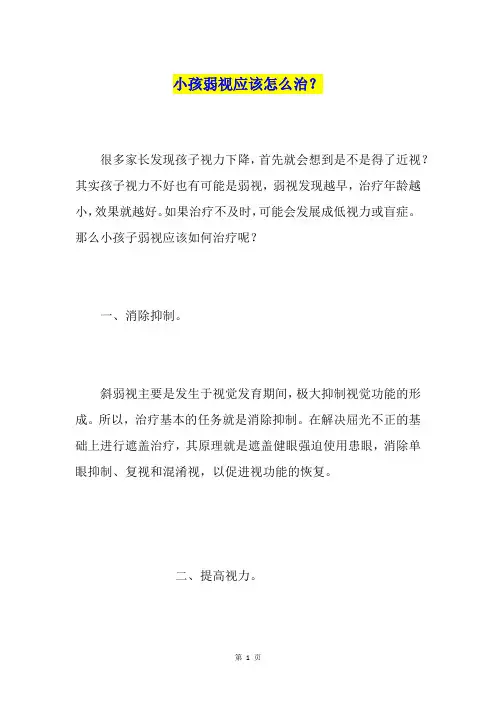 小孩弱视应该怎么治？

很多家长发现孩子视力下降，首先就会想到是不是得了近视？其实孩子视力不好也有可能是弱视，弱视发现越早，治疗年龄越小，效果就越好。如果治疗不及时，可能会发展成低视力或盲症。那么小孩子弱视应该如何治疗呢？

一、消除抑制。

斜弱视主要是发生于视觉发育期间，极大抑制视觉功能的形成。所以，治疗基本的任务就是消除抑制。在解决屈光不正的基础上进行遮盖治疗，其原理就是遮盖健眼强迫使用患眼，消除单眼抑制、复视和混淆视，以促进视功能的恢复。

二、提高视力。

第 1 页